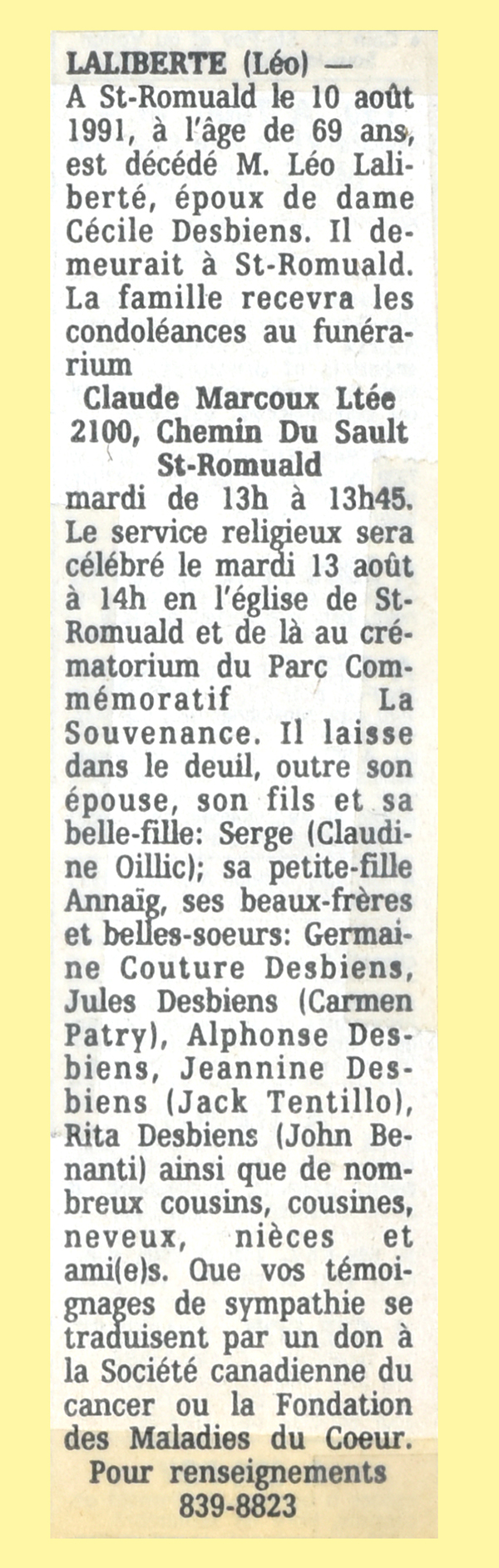 LALIBERTE (Léo) —
A St-Romuald le 10 août 1991, à l'âge de 69 ans, est décédé M. Léo Laliberté, époux de dame Cécile Desbiens. Il demeurait à St-Romuald. La famille recevra les condoléances au funérarium
Claude Marcoux Ltée
2100, Chemin Du Sault
St-Romuald
mardi de 13h à 13h45. Le service religieux sera célébré le mardi 13 août à 14h en l'église de St-Romuald et de là au crématorium du Parc Commémoratif La Souvenance. Il laisse dans le deuil, outre son épouse, son fils et sa belle-fille: Serge (Claudine Oillic); sa petite-fille Annaïg, ses beaux-frères et belles-soeurs: Germaine Couture Desbiens, Jules Desbiens (Carmen Patry), Alphonse Desbiens, Jeannine Desbiens (Jack Tentillo), Rita Desbiens (John Benanti) ainsi que de nombreux cousins, cousines, neveux, nièces et ami(e)s. Que vos témoignages de sympathie se traduisent par un don à la Société canadienne du cancer ou la Fondation des Maladies du Coeur.
Pour renseignements
839-8823